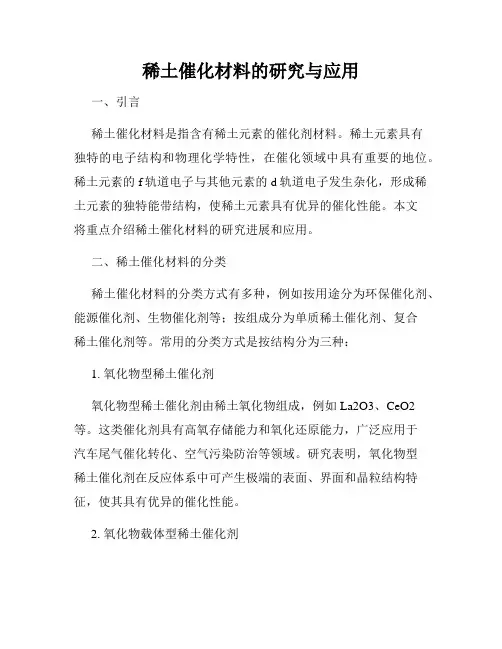 稀土催化材料的研究与应用

一、引言

稀土催化材料是指含有稀土元素的催化剂材料。稀土元素具有独特的电子结构和物理化学特性，在催化领域中具有重要的地位。稀土元素的 f 轨道电子与其他元素的 d 轨道电子发生杂化，形成稀土元素的独特能带结构，使稀土元素具有优异的催化性能。本文将重点介绍稀土催化材料的研究进展和应用。

二、稀土催化材料的分类

稀土催化材料的分类方式有多种，例如按用途分为环保催化剂、能源催化剂、生物催化剂等；按组成分为单质稀土催化剂、复合稀土催化剂等。常用的分类方式是按结构分为三种：

1. 氧化物型稀土催化剂

氧化物型稀土催化剂由稀土氧化物组成，例如 La2O3、CeO2 等。这类催化剂具有高氧存储能力和氧化还原能力，广泛应用于汽车尾气催化转化、空气污染防治等领域。研究表明，氧化物型稀土催化剂在反应体系中可产生极端的表面、界面和晶粒结构特征，使其具有优异的催化性能。

2. 氧化物载体型稀土催化剂